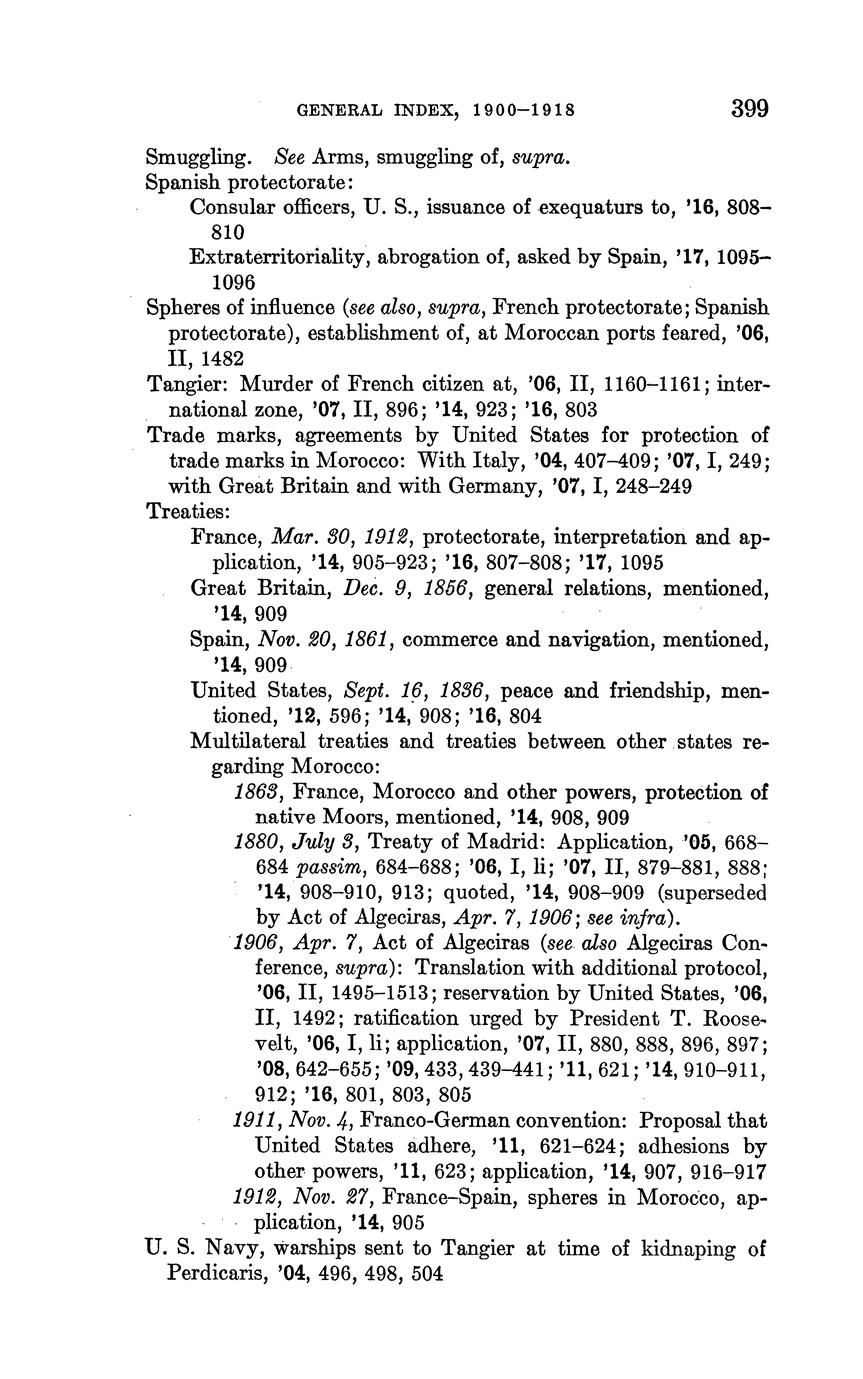 GENERAL INDEX, 1900–1918 399

Smuggling. See Arms, smuggling of, supra.
Spanish protectorate:
Consular officers, U. S., issuance of exequaturs to, '16, 808–810
Extraterritoriality, abrogation of, asked by Spain, '17, 1095–1096
Spheres of influence (see also, supra, French protectorate; Spanish protectorate), establishment of, at Moroccan ports feared, '06, II, 1482
Tangier: Murder of French citizen at, '06, II, 1160–1161; international zone, '07, II, 896; '14, 923; '16, 803
Trade marks, agreements by United States for protection of trade marks in Morocco: With Italy, '04, 407–409; '07, I, 249; with Great Britain and with Germany, '07, I, 248–249
Treaties:
France, Mar. 30, 1912, protectorate, interpretation and application, '14, 905–923; '16, 807–808; '17, 1095
Great Britain, Dec. 9, 1856, general relations, mentioned, '14, 909
Spain, Nov. 20, 1861, commerce and navigation, mentioned, '14, 909
United States, Sept. 16, 1836, peace and friendship, mentioned, '12, 596; '14, 908; '16, 804
Multilateral treaties and treaties between other states regarding Morocco:
1863, France, Morocco and other powers, protection of native Moors, mentioned, '14, 908, 909
1880, July 3, Treaty of Madrid: Application, '05, 668–684 passim, 684–688; '06, I, li; '07, II, 879–881, 888; '14, 908–910, 913; quoted, '14, 908–909 (superseded by Act of Algeciras, Apr. 7, 1906; see infra).
1906, Apr. 7, Act of Algeciras (see also Algeciras Conference, supra): Translation with additional protocol, '06, II, 1495–1513; reservation by United States, '06, II, 1492; ratification urged by President T. Roosevelt, '06, I, li; application, '07, II, 880, 888, 896, 897; '08, 642–655; '09, 433, 439–441; '11, 621; '14, 910–911, 912; '16, 801, 803, 805
1911, Nov. 4, Franco-German convention: Proposal that United States adhere, '11, 621–624; adhesions by other powers, '11, 623; application, '14, 907, 916–917
1912, Nov. 27, France–Spain, spheres in Morocco, application, '14, 905
U. S. Navy, warships sent to Tangier at time of kidnaping of Perdicaris, '04, 496, 498, 504